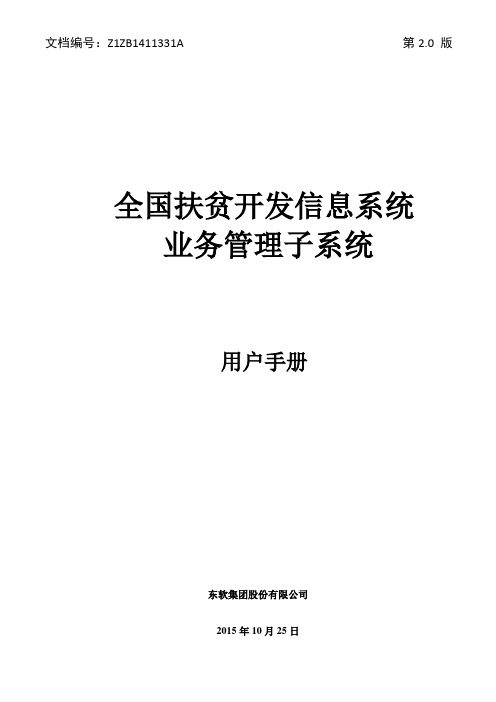 文档编号：Z1ZB1411331A

第 2.0 版

全国扶贫开发信息系统
业务管理子系统

用户手册

东软集团股份有限公司

2015 年 10 月 25 日